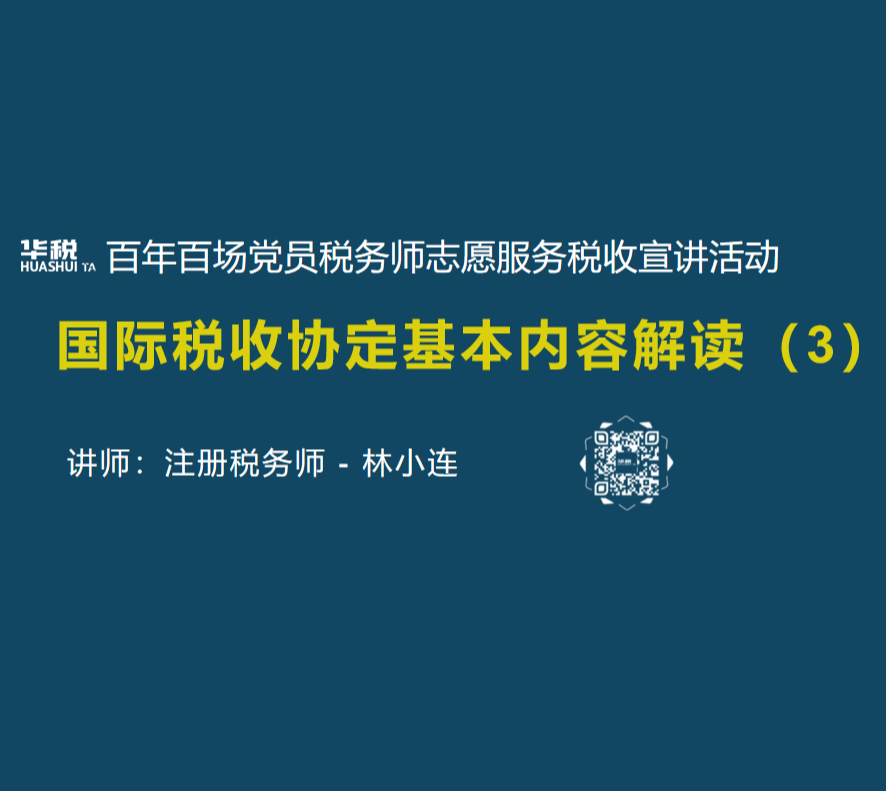 华税 HUASHUI TA 百年百场党员税务师志愿服务税收宣讲活动

国际税收协定基本内容解读（3）

讲师：注册税务师 - 林小连